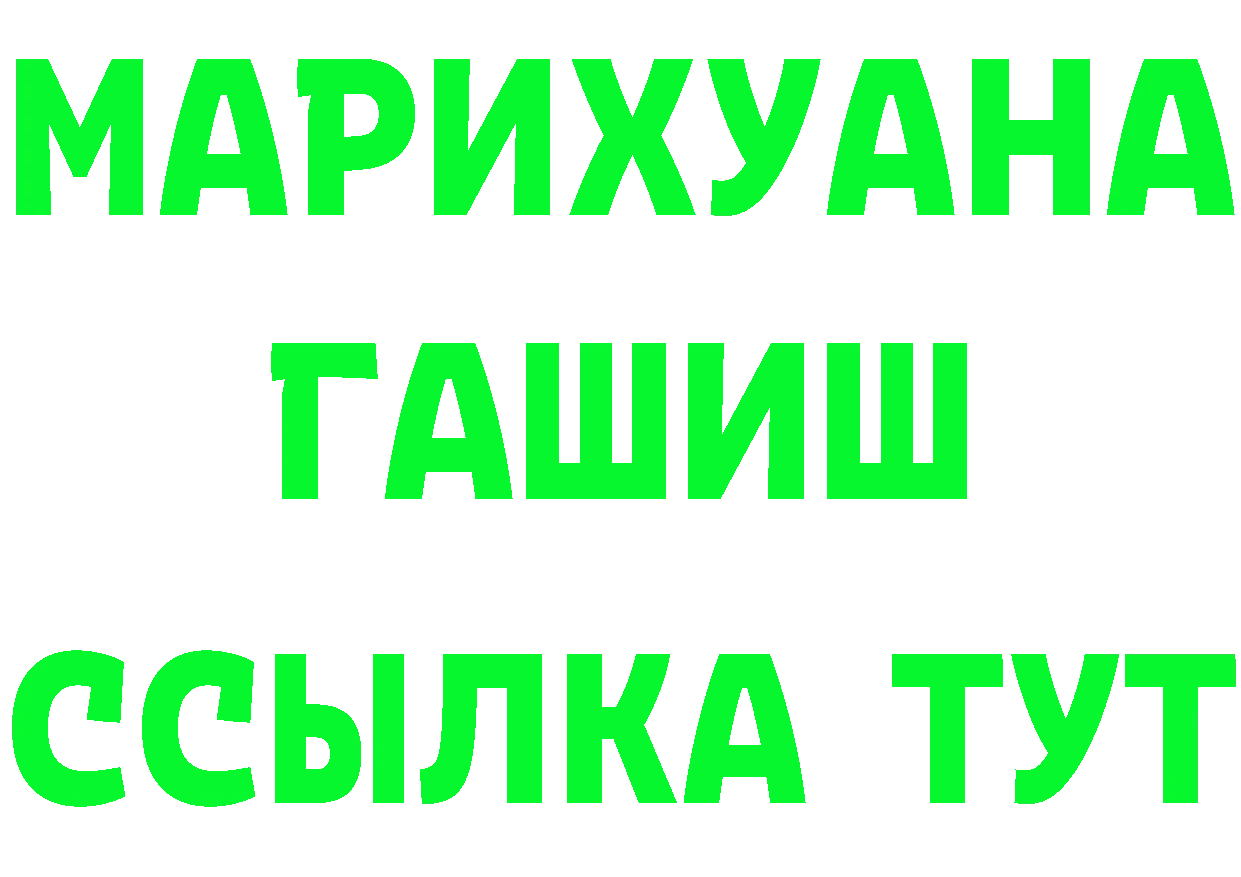 МАРИХУАНА
ГАШИШ
ССЫЛКА ТУТ